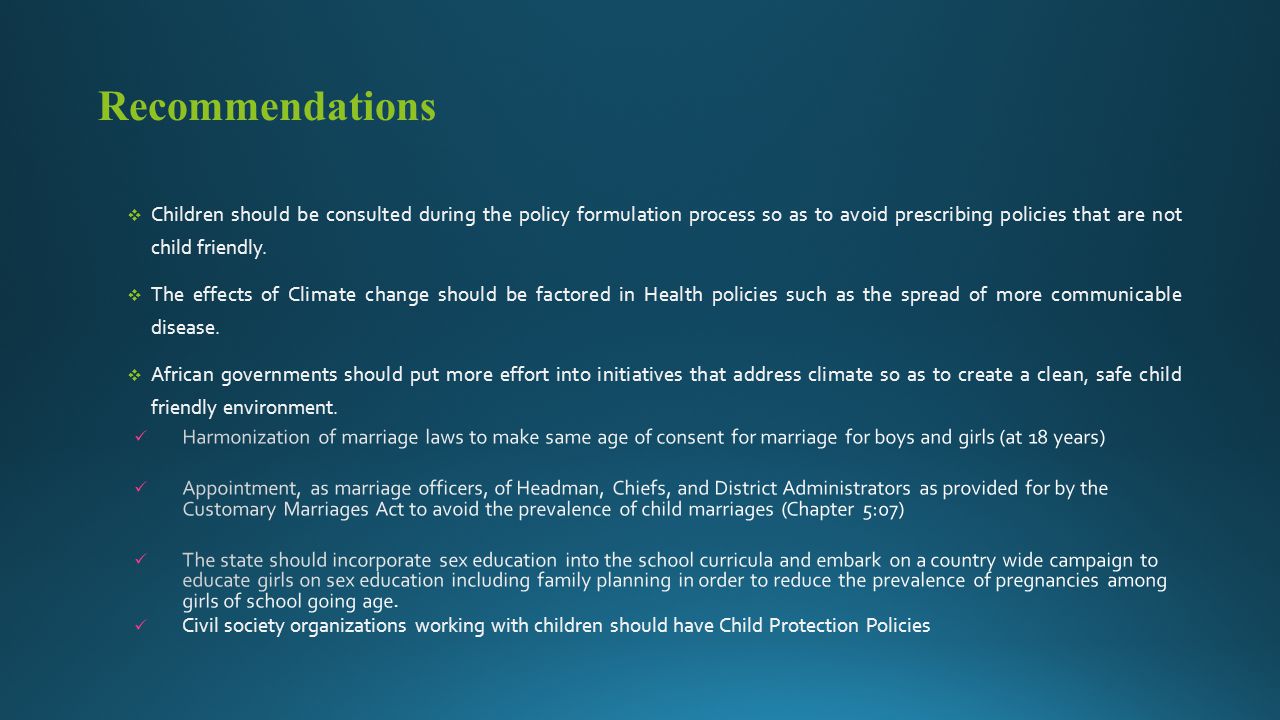 Recommendations

❖ Children should be consulted during the policy formulation process so as to avoid prescribing policies that are not child friendly.

❖ The effects of Climate change should be factored in Health policies such as the spread of more communicable disease.

❖ African governments should put more effort into initiatives that address climate so as to create a clean, safe child friendly environment.

✓ Harmonization of marriage laws to make same age of consent for marriage for boys and girls (at 18 years)

✓ Appointment, as marriage officers, of Headman, Chiefs, and District Administrators as provided for by the Customary Marriages Act to avoid the prevalence of child marriages (Chapter 5:07)

✓ The state should incorporate sex education into the school curricula and embark on a country wide campaign to educate girls on sex education including family planning in order to reduce the prevalence of pregnancies among girls of school going age.

✓ Civil society organizations working with children should have Child Protection Policies